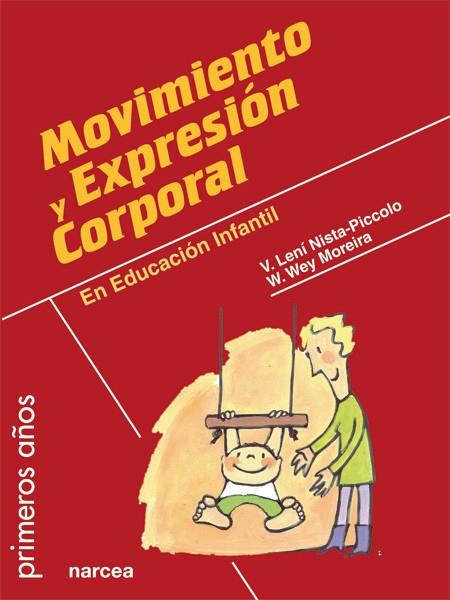 Movimiento y Expresión Corporal

En Educación Infantil

V. Lení Nista-Piccolo
W. Wey Moreira

primeros años

narcea